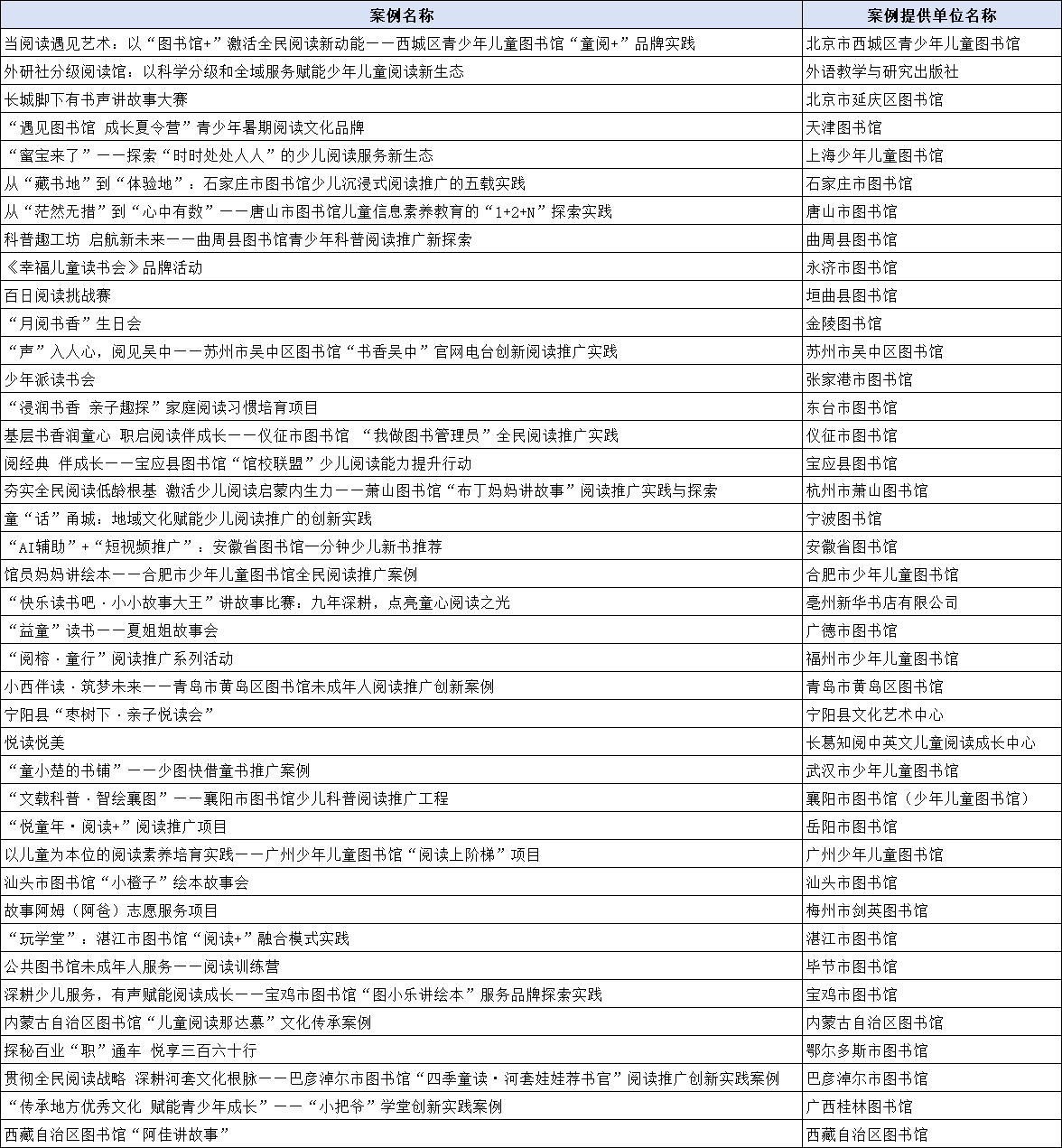 | 案例名称 | 案例提供单位名称 |
|---|---|
| 当阅读遇见艺术：以“图书馆+”激活全民阅读新动能——西城区青少年儿童图书馆“童阅+”品牌实践 | 北京市西城区青少年儿童图书馆 |
| 外研社分级阅读馆：以科学分级和全域服务赋能少年儿童阅读新生态 | 外语教学与研究出版社 |
| 长城脚下有书声讲故事大赛 | 北京市延庆区图书馆 |
| “遇见图书馆 成长夏令营”青少年暑期阅读文化品牌 | 天津图书馆 |
| “蜜宝来了”——探索“时时处处人人”的少儿阅读服务新生态 | 上海少年儿童图书馆 |
| 从“藏书地”到“体验地”：石家庄市图书馆少儿沉浸式阅读推广的五载实践 | 石家庄市图书馆 |
| 从“茫然无措”到“心中有数”——唐山市图书馆儿童信息素养教育的“1+2+N”探索实践 | 唐山市图书馆 |
| 科普趣工坊 启航新未来——曲周县图书馆青少年科普阅读推广新探索 | 曲周县图书馆 |
| 《幸福儿童读书会》品牌活动 | 永济市图书馆 |
| 百日阅读挑战赛 | 垣曲县图书馆 |
| “月阅书香”生日会 | 金陵图书馆 |
| “声”入人心，阅见吴中——苏州市吴中区图书馆“书香吴中”官网电台创新阅读推广实践 | 苏州市吴中区图书馆 |
| 少年派读书会 | 张家港市图书馆 |
| “浸润书香 亲子趣探”家庭阅读习惯培育项目 | 东台市图书馆 |
| 基层书香润童心 职启阅读伴成长——仪征市图书馆 “我做图书管理员”全民阅读推广实践 | 仪征市图书馆 |
| 阅经典 伴成长——宝应县图书馆“馆校联盟”少儿阅读能力提升行动 | 宝应县图书馆 |
| 夯实全民阅读低龄根基 激活少儿阅读启蒙内生力——萧山图书馆“布丁妈妈讲故事”阅读推广实践与探索 | 杭州市萧山图书馆 |
| 童“话”甬城：地域文化赋能少儿阅读推广的创新实践 | 宁波图书馆 |
| “AI辅助”+“短视频推广”：安徽省图书馆一分钟少儿新书推荐 | 安徽省图书馆 |
| 馆员妈妈讲绘本——合肥市少年儿童图书馆全民阅读推广案例 | 合肥市少年儿童图书馆 |
| “快乐读书吧·小小故事大王”讲故事比赛：九年深耕，点亮童心阅读之光 | 亳州新华书店有限公司 |
| “益童”读书——夏姐姐故事会 | 广德市图书馆 |
| “阅榕·童行”阅读推广系列活动 | 福州市少年儿童图书馆 |
| 小西伴读·筑梦未来——青岛市黄岛区图书馆未成年人阅读推广创新案例 | 青岛市黄岛区图书馆 |
| 宁阳县“枣树下·亲子悦读会” | 宁阳县文化艺术中心 |
| 悦读悦美 | 长葛知阅中英文儿童阅读成长中心 |
| “童小楚的书铺”——少图快借童书推广案例 | 武汉市少年儿童图书馆 |
| “文载科普·智绘襄图”——襄阳市图书馆少儿科普阅读推广工程 | 襄阳市图书馆（少年儿童图书馆） |
| “悦童年·阅读+”阅读推广项目 | 岳阳市图书馆 |
| 以儿童为本位的阅读素养培育实践——广州少年儿童图书馆“阅读上阶梯”项目 | 广州少年儿童图书馆 |
| 汕头市图书馆“小橙子”绘本故事会 | 汕头市图书馆 |
| 故事阿姆（阿爸）志愿服务项目 | 梅州市剑英图书馆 |
| “玩学堂”：湛江市图书馆“阅读+”融合模式实践 | 湛江市图书馆 |
| 公共图书馆未成年人服务——阅读训练营 | 毕节市图书馆 |
| 深耕少儿服务，有声赋能阅读成长——宝鸡市图书馆“图小乐讲绘本”服务品牌探索实践 | 宝鸡市图书馆 |
| 内蒙古自治区图书馆“儿童阅读那达慕”文化传承案例 | 内蒙古自治区图书馆 |
| 探秘百业“职”通车 悦享三百六十行 | 鄂尔多斯市图书馆 |
| 贯彻全民阅读战略 深耕河套文化根脉——巴彦淖尔市图书馆“四季童读·河套娃娃荐书官”阅读推广创新实践案例 | 巴彦淖尔市图书馆 |
| “传承地方优秀文化 赋能青少年成长”——“小把爷”学堂创新实践案例 | 广西桂林图书馆 |
| 西藏自治区图书馆“阿佳讲故事” | 西藏自治区图书馆 |